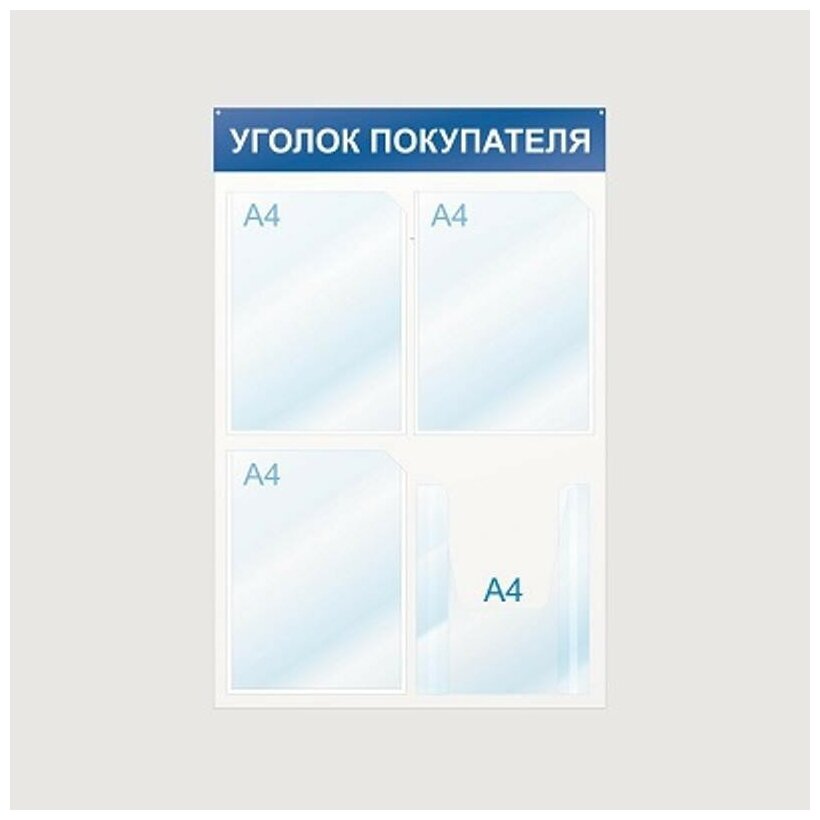 УГОЛОК ПОКУПАТЕЛЯ

A4

A4

A4

A4